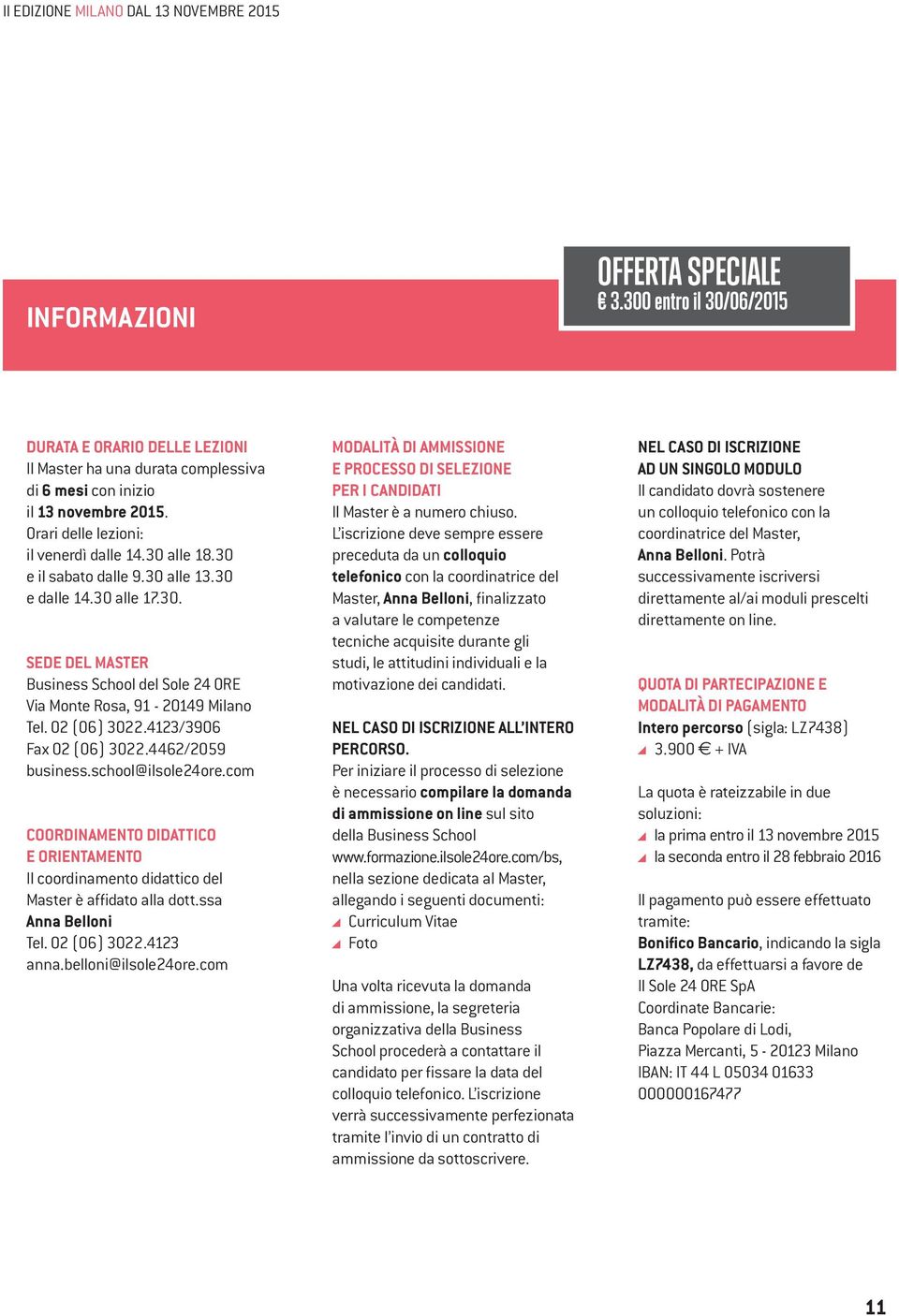 II EDIZIONE MILANO DAL 13 NOVEMBRE 2015

INFORMAZIONI

OFFERTA SPECIALE
€ 3.300 entro il 30/06/2015

DURATA E ORARIO DELLE LEZIONI
Il Master ha una durata complessiva di 6 mesi con inizio il 13 novembre 2015.
Orari delle lezioni:
il venerdì dalle 14.30 alle 18.30 e il sabato dalle 9.30 alle 13.30 e dalle 14.30 alle 17.30.

SEDE DEL MASTER
Business School del Sole 24 ORE
Via Monte Rosa, 91 - 20149 Milano
Tel. 02 (06) 3022.4123/3906
Fax 02 (06) 3022.4462/2059
business.school@ilsole24ore.com

COORDINAMENTO DIDATTICO E ORIENTAMENTO
Il coordinamento didattico del Master è affidato alla dott.ssa Anna Belloni
Tel. 02 (06) 3022.4123
anna.belloni@ilsole24ore.com

MODALITÀ DI AMMISSIONE E PROCESSO DI SELEZIONE PER I CANDIDATI
Il Master è a numero chiuso. L'iscrizione deve sempre essere preceduta da un colloquio telefonico con la coordinatrice del Master, Anna Belloni, finalizzato a valutare le competenze tecniche acquisite durante gli studi, le attitudini individuali e la motivazione dei candidati.

NEL CASO DI ISCRIZIONE ALL'INTERO PERCORSO.
Per iniziare il processo di selezione è necessario compilare la domanda di ammissione on line sul sito della Business School www.formazione.ilsole24ore.com/bs, nella sezione dedicata al Master, allegando i seguenti documenti:
Curriculum Vitae
Foto

Una volta ricevuta la domanda di ammissione, la segreteria organizzativa della Business School procederà a contattare il candidato per fissare la data del colloquio telefonico. L'iscrizione verrà successivamente perfezionata tramite l'invio di un contratto di ammissione da sottoscrivere.

NEL CASO DI ISCRIZIONE AD UN SINGOLO MODULO
Il candidato dovrà sostenere un colloquio telefonico con la coordinatrice del Master, Anna Belloni. Potrà successivamente iscriversi direttamente al/ai moduli prescelti direttamente on line.

QUOTA DI PARTECIPAZIONE E MODALITÀ DI PAGAMENTO
Intero percorso (sigla: LZ7438)
3.900 € + IVA

La quota è rateizzabile in due soluzioni:
la prima entro il 13 novembre 2015
la seconda entro il 28 febbraio 2016

Il pagamento può essere effettuato tramite:
Bonifico Bancario, indicando la sigla LZ7438, da effettuarsi a favore de Il Sole 24 ORE SpA
Coordinate Bancarie:
Banca Popolare di Lodi,
Piazza Mercanti, 5 - 20123 Milano
IBAN: IT 44 L 05034 01633 000000167477

11